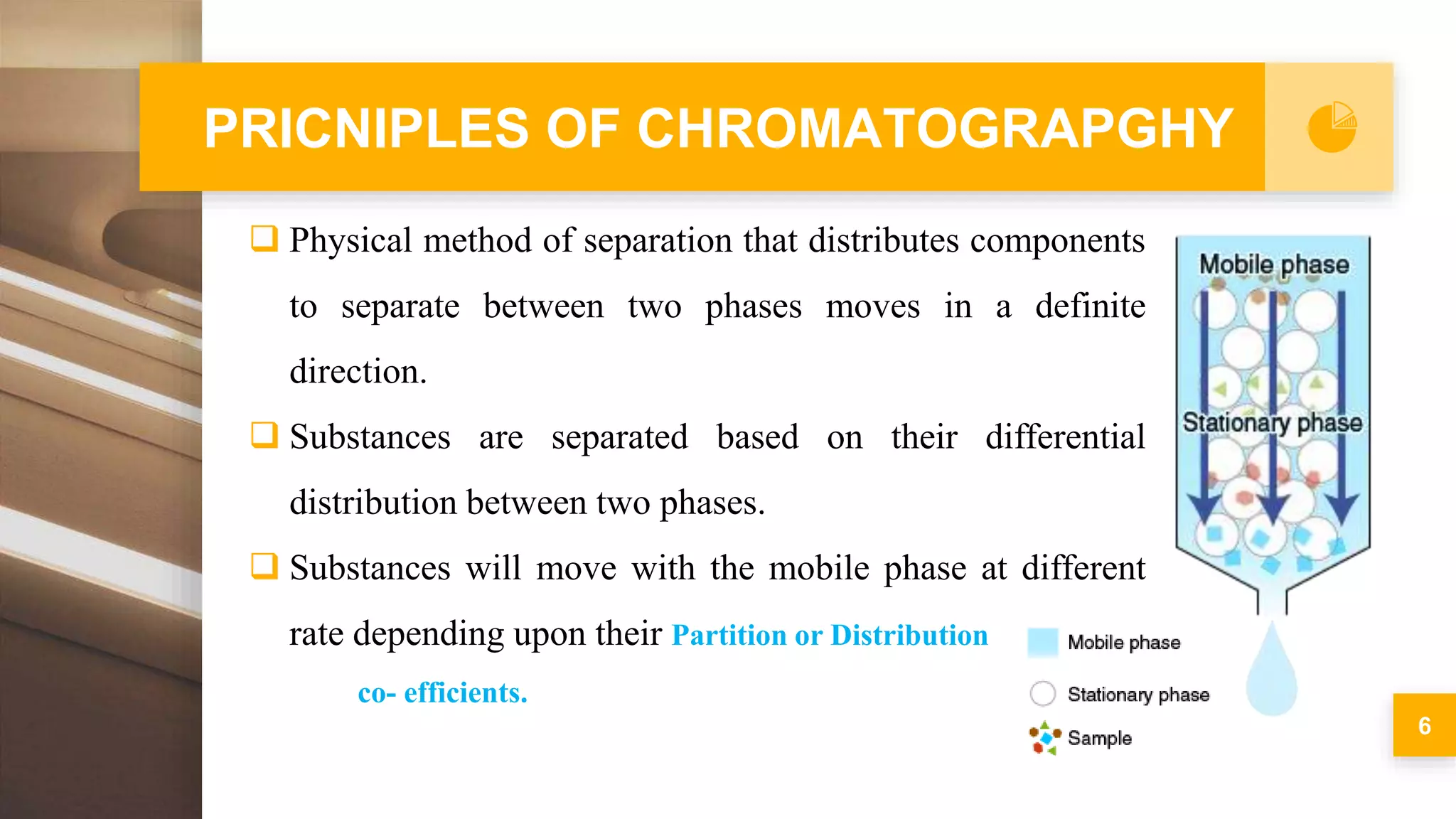 PRICNIPLES OF CHROMATOGRAPGHY

❑ Physical method of separation that distributes components to separate between two phases moves in a definite direction.

❑ Substances are separated based on their differential distribution between two phases.

❑ Substances will move with the mobile phase at different rate depending upon their Partition or Distribution co- efficients.

Mobile phase

Stationary phase

Mobile phase

Stationary phase

Sample

6